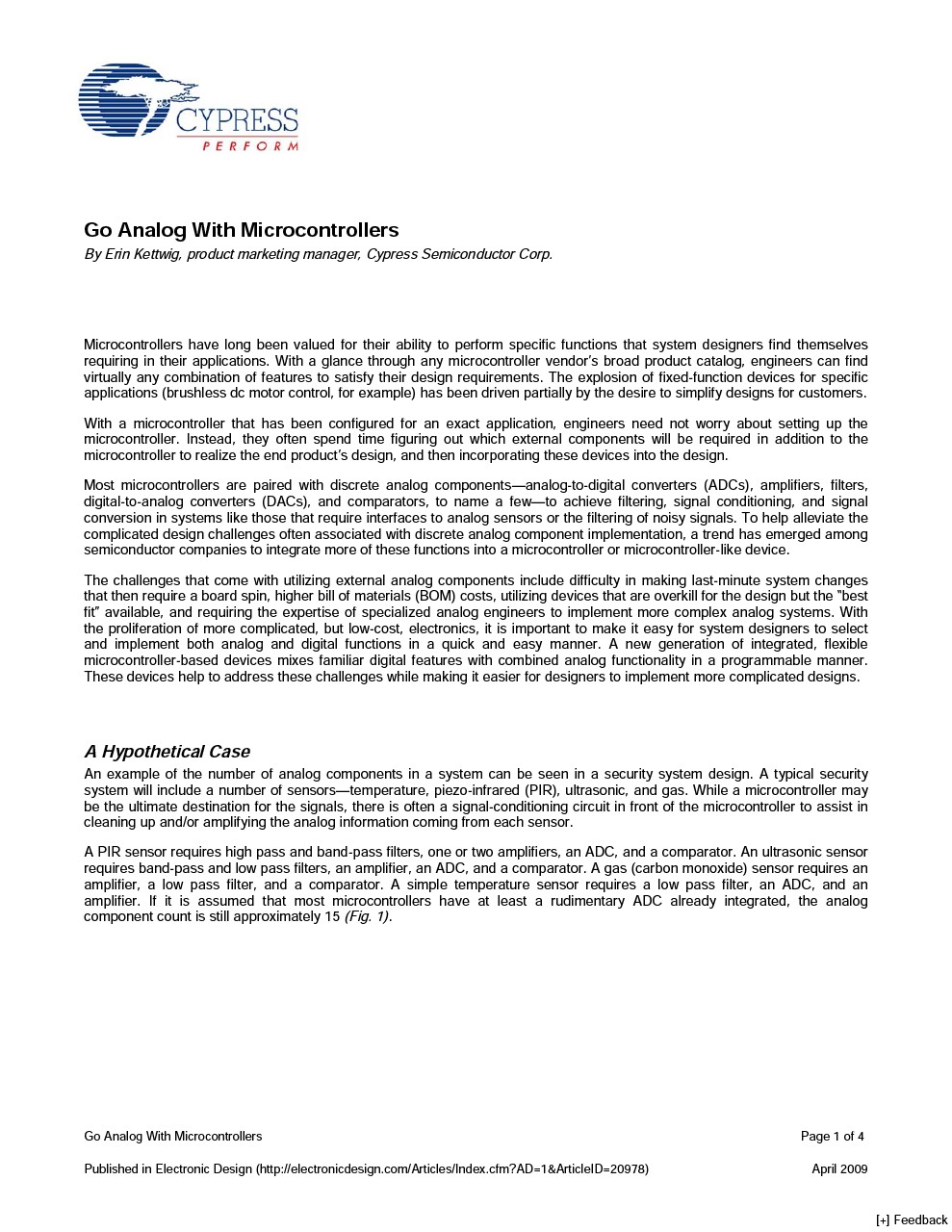 CYPRESS
PERFORM

Go Analog With Microcontrollers
By Erin Kettwig, product marketing manager, Cypress Semiconductor Corp.

Microcontrollers have long been valued for their ability to perform specific functions that system designers find themselves requiring in their applications. With a glance through any microcontroller vendor's broad product catalog, engineers can find virtually any combination of features to satisfy their design requirements. The explosion of fixed-function devices for specific applications (brushless dc motor control, for example) has been driven partially by the desire to simplify designs for customers.

With a microcontroller that has been configured for an exact application, engineers need not worry about setting up the microcontroller. Instead, they often spend time figuring out which external components will be required in addition to the microcontroller to realize the end product's design, and then incorporating these devices into the design.

Most microcontrollers are paired with discrete analog components—analog-to-digital converters (ADCs), amplifiers, filters, digital-to-analog converters (DACs), and comparators, to name a few—to achieve filtering, signal conditioning, and signal conversion in systems like those that require interfaces to analog sensors or the filtering of noisy signals. To help alleviate the complicated design challenges often associated with discrete analog component implementation, a trend has emerged among semiconductor companies to integrate more of these functions into a microcontroller or microcontroller-like device.

The challenges that come with utilizing external analog components include difficulty in making last-minute system changes that then require a board spin, higher bill of materials (BOM) costs, utilizing devices that are overkill for the design but the "best fit" available, and requiring the expertise of specialized analog engineers to implement more complex analog systems. With the proliferation of more complicated, but low-cost, electronics, it is important to make it easy for system designers to select and implement both analog and digital functions in a quick and easy manner. A new generation of integrated, flexible microcontroller-based devices mixes familiar digital features with combined analog functionality in a programmable manner. These devices help to address these challenges while making it easier for designers to implement more complicated designs.

A Hypothetical Case
An example of the number of analog components in a system can be seen in a security system design. A typical security system will include a number of sensors—temperature, piezo-infrared (PIR), ultrasonic, and gas. While a microcontroller may be the ultimate destination for the signals, there is often a signal-conditioning circuit in front of the microcontroller to assist in cleaning up and/or amplifying the analog information coming from each sensor.

A PIR sensor requires high pass and band-pass filters, one or two amplifiers, an ADC, and a comparator. An ultrasonic sensor requires band-pass and low pass filters, an amplifier, an ADC, and a comparator. A gas (carbon monoxide) sensor requires an amplifier, a low pass filter, and a comparator. A simple temperature sensor requires a low pass filter, an ADC, and an amplifier. If it is assumed that most microcontrollers have at least a rudimentary ADC already integrated, the analog component count is still approximately 15 (Fig. 1).

Go Analog With Microcontrollers
Page 1 of 4

Published in Electronic Design (http://electronicdesign.com/Articles/Index.cfm?AD=1&ArticleID=20978)
April 2009

[+] Feedback